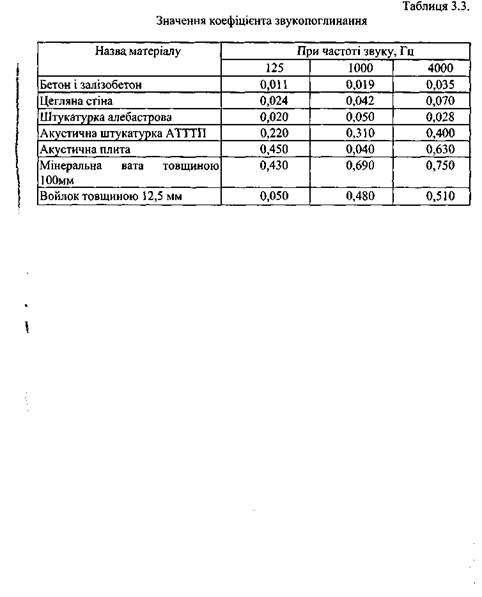 Таблиця 3.3.

Значення коефіцієнта звукопоглинання

| Назва матеріалу | При частоті звуку, Гц | | |
|---|---|---|---|
| | 125 | 1000 | 4000 |
| Бетон і залізобетон | 0,011 | 0,019 | 0,035 |
| Цегляна стіна | 0,024 | 0,042 | 0,070 |
| Штукатурка алебастрова | 0,020 | 0,050 | 0,028 |
| Акустична штукатурка АТТТП | 0,220 | 0,310 | 0,400 |
| Акустична плита | 0,450 | 0,040 | 0,630 |
| Мінеральна вата товщиною 100мм | 0,430 | 0,690 | 0,750 |
| Войлок товщиною 12,5 мм | 0,050 | 0,480 | 0,510 |